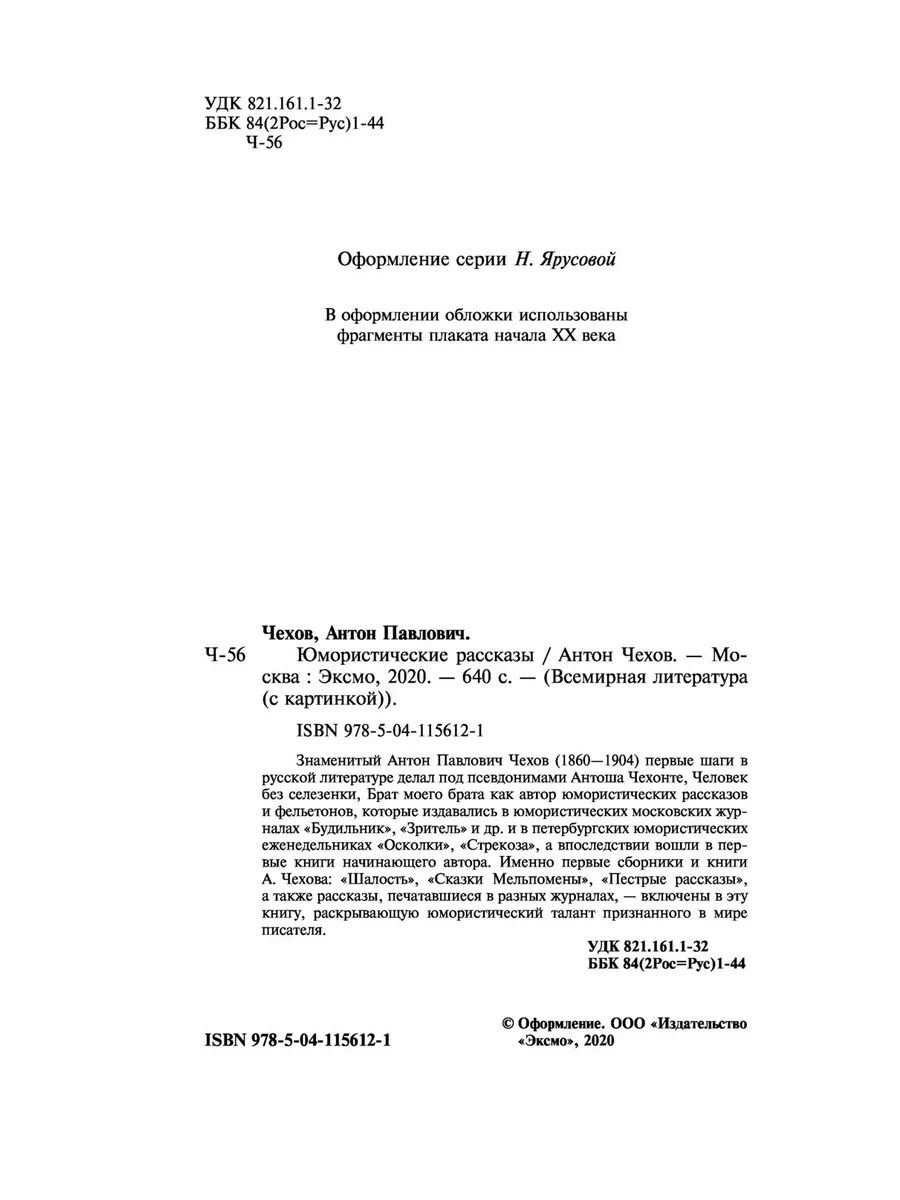 УДК 821.161.1-32
ББК 84(2Рос=Рус)1-44
Ч-56

Оформление серии Н. Ярусовой

В оформлении обложки использованы фрагменты плаката начала XX века

Чехов, Антон Павлович.
Ч-56 Юмористические рассказы / Антон Чехов. — Москва : Эксмо, 2020. — 640 с. — (Всемирная литература (с картинкой)).

ISBN 978-5-04-115612-1

Знаменитый Антон Павлович Чехов (1860—1904) первые шаги в русской литературе делал под псевдонимами Антоша Чехонте, Человек без селезенки, Брат моего брата как автор юмористических рассказов и фельетонов, которые издавались в юмористических московских журналах «Будильник», «Зритель» и др. и в петербургских юмористических еженедельниках «Осколки», «Стрекоза», а впоследствии вошли в первые книги начинающего автора. Именно первые сборники и книги А. Чехова: «Шалость», «Сказки Мельпомены», «Пестрые рассказы», а также рассказы, печатавшиеся в разных журналах, — включены в эту книгу, раскрывающую юмористический талант признанного в мире писателя.

УДК 821.161.1-32
ББК 84(2Рос=Рус)1-44

ISBN 978-5-04-115612-1

© Оформление. ООО «Издательство «Эксмо», 2020